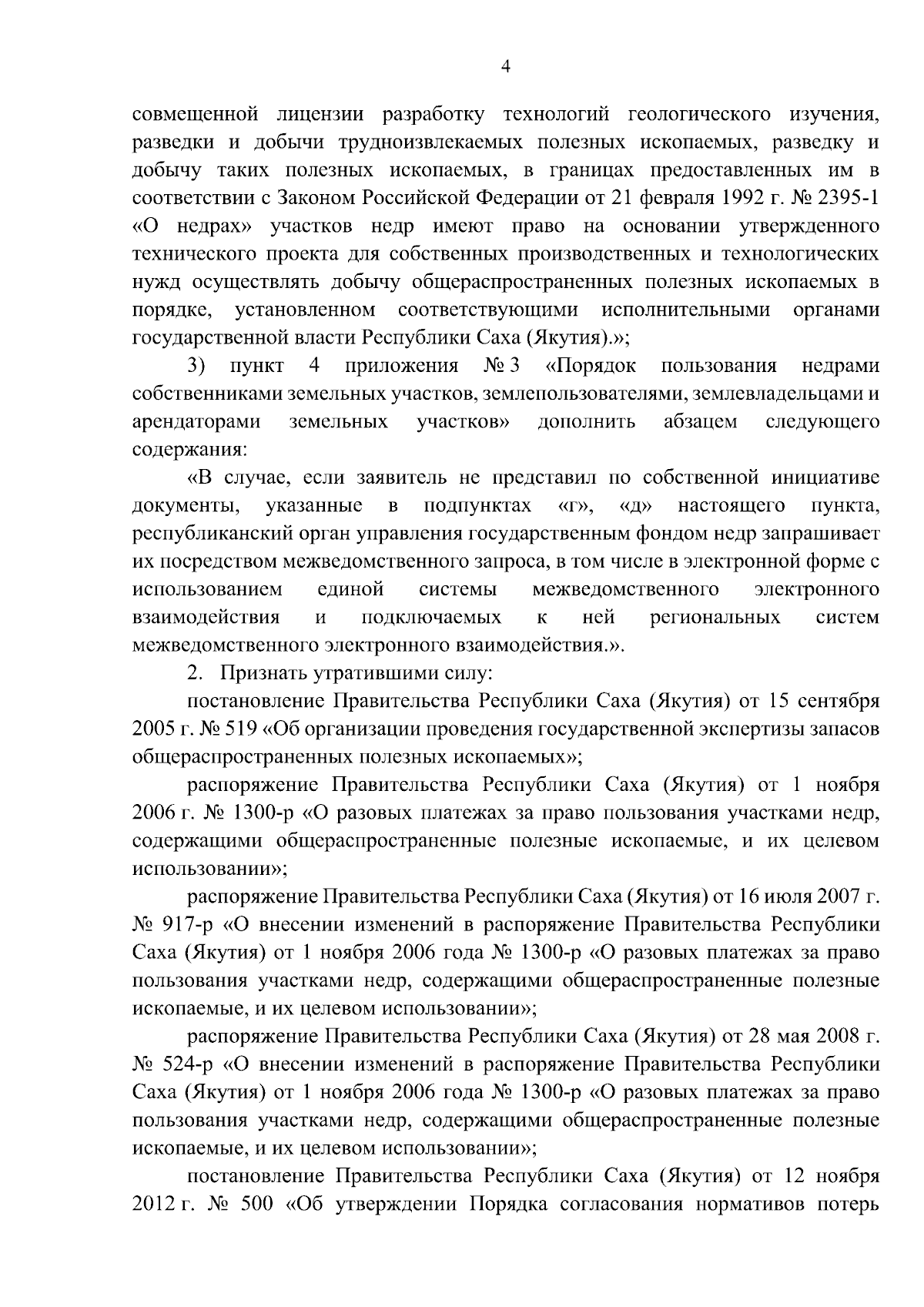 4

совмещенной лицензии разработку технологий геологического изучения, разведки и добычи трудноизвлекаемых полезных ископаемых, разведку и добычу таких полезных ископаемых, в границах предоставленных им в соответствии с Законом Российской Федерации от 21 февраля 1992 г. № 2395-1 «О недрах» участков недр имеют право на основании утвержденного технического проекта для собственных производственных и технологических нужд осуществлять добычу общераспространенных полезных ископаемых в порядке, установленном соответствующими исполнительными органами государственной власти Республики Саха (Якутия).»;

3) пункт 4 приложения № 3 «Порядок пользования недрами собственниками земельных участков, землепользователями, землевладельцами и арендаторами земельных участков» дополнить абзацем следующего содержания:

«В случае, если заявитель не представил по собственной инициативе документы, указанные в подпунктах «г», «д» настоящего пункта, республиканский орган управления государственным фондом недр запрашивает их посредством межведомственного запроса, в том числе в электронной форме с использованием единой системы межведомственного электронного взаимодействия и подключаемых к ней региональных систем межведомственного электронного взаимодействия.».

2. Признать утратившими силу:

постановление Правительства Республики Саха (Якутия) от 15 сентября 2005 г. № 519 «Об организации проведения государственной экспертизы запасов общераспространенных полезных ископаемых»;

распоряжение Правительства Республики Саха (Якутия) от 1 ноября 2006 г. № 1300-р «О разовых платежах за право пользования участками недр, содержащими общераспространенные полезные ископаемые, и их целевом использовании»;

распоряжение Правительства Республики Саха (Якутия) от 16 июля 2007 г. № 917-р «О внесении изменений в распоряжение Правительства Республики Саха (Якутия) от 1 ноября 2006 года № 1300-р «О разовых платежах за право пользования участками недр, содержащими общераспространенные полезные ископаемые, и их целевом использовании»;

распоряжение Правительства Республики Саха (Якутия) от 28 мая 2008 г. № 524-р «О внесении изменений в распоряжение Правительства Республики Саха (Якутия) от 1 ноября 2006 года № 1300-р «О разовых платежах за право пользования участками недр, содержащими общераспространенные полезные ископаемые, и их целевом использовании»;

постановление Правительства Республики Саха (Якутия) от 12 ноября 2012 г. № 500 «Об утверждении Порядка согласования нормативов потерь